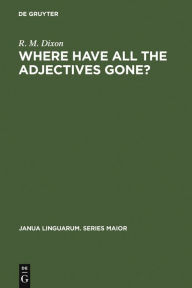 DE GRUYTER

R. M. Dixon

WHERE HAVE ALL THE ADJECTIVES GONE?

JANUA LINGUARUM. SERIES MAIOR

DE G